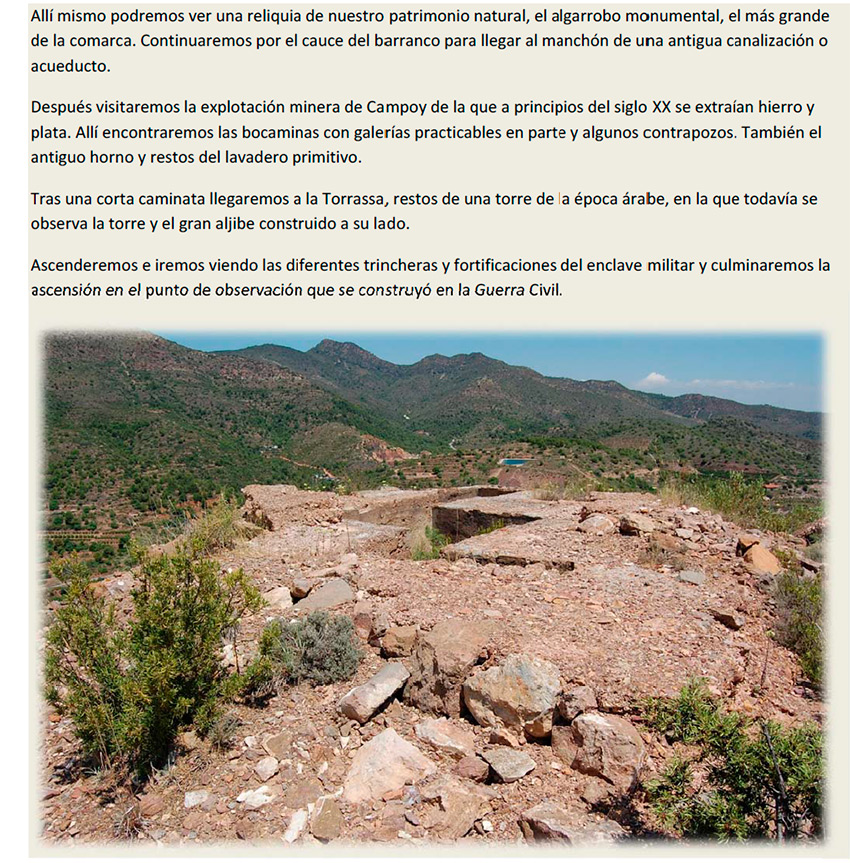 Allí mismo podremos ver una reliquia de nuestro patrimonio natural, el algarrobo monumental, el más grande de la comarca. Continuaremos por el cauce del barranco para llegar al manchón de una antigua canalización o acueducto.

Después visitaremos la explotación minera de Campoy de la que a principios del siglo XX se extraían hierro y plata. Allí encontraremos las bocaminas con galerías practicables en parte y algunos contrapozos. También el antiguo horno y restos del lavadero primitivo.

Tras una corta caminata llegaremos a la Torrassa, restos de una torre de la época árabe, en la que todavía se observa la torre y el gran aljibe construido a su lado.

Ascenderemos e iremos viendo las diferentes trincheras y fortificaciones del enclave militar y culminaremos la ascensión en el punto de observación que se construyó en la Guerra Civil.